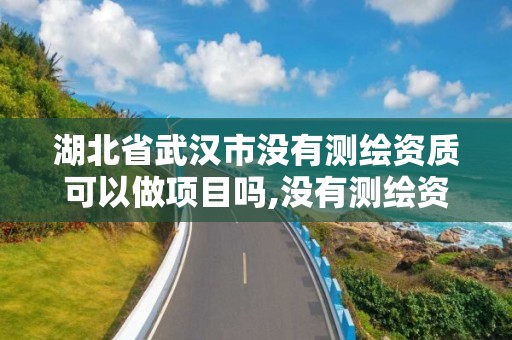 湖北省武汉市没有测绘资质可以做项目吗,没有测绘资